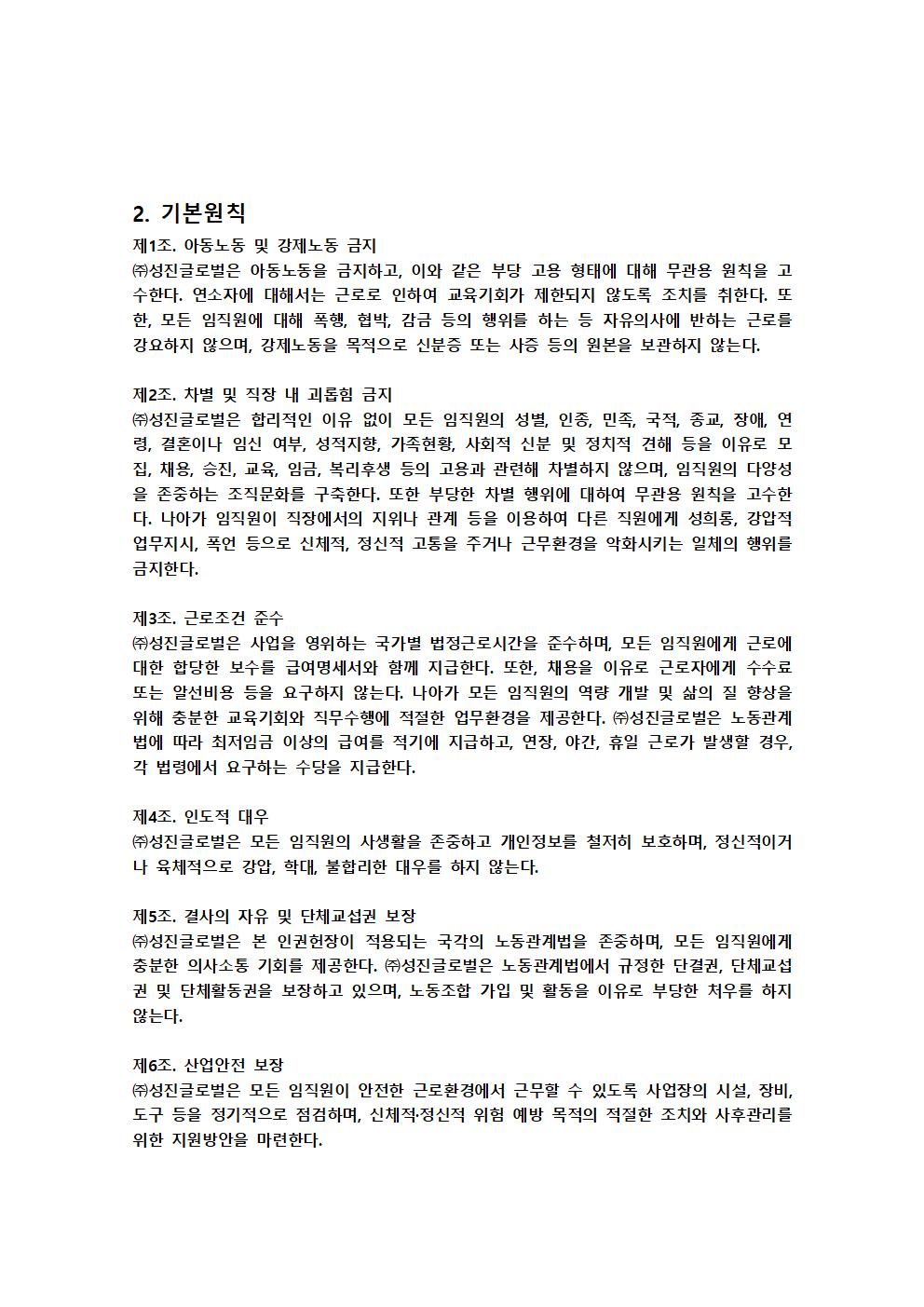 2. 기본원칙

제1조. 아동노동 및 강제노동 금지
㈜성진글로벌은 아동노동을 금지하고, 이와 같은 부당 고용 형태에 대해 무관용 원칙을 고수한다. 연소자에 대해서는 근로로 인하여 교육기회가 제한되지 않도록 조치를 취한다. 또한, 모든 임직원에 대해 폭행, 협박, 감금 등의 행위를 하는 등 자유의사에 반하는 근로를 강요하지 않으며, 강제노동을 목적으로 신분증 또는 사증 등의 원본을 보관하지 않는다.

제2조. 차별 및 직장 내 괴롭힘 금지
㈜성진글로벌은 합리적인 이유 없이 모든 임직원의 성별, 인종, 민족, 국적, 종교, 장애, 연령, 결혼이나 임신 여부, 성적지향, 가족현황, 사회적 신분 및 정치적 견해 등을 이유로 모집, 채용, 승진, 교육, 임금, 복리후생 등의 고용과 관련해 차별하지 않으며, 임직원의 다양성을 존중하는 조직문화를 구축한다. 또한 부당한 차별 행위에 대하여 무관용 원칙을 고수한다. 나아가 임직원이 직장에서의 지위나 관계 등을 이용하여 다른 직원에게 성희롱, 강압적 업무지시, 폭언 등으로 신체적, 정신적 고통을 주거나 근무환경을 악화시키는 일체의 행위를 금지한다.

제3조. 근로조건 준수
㈜성진글로벌은 사업을 영위하는 국가별 법정근로시간을 준수하며, 모든 임직원에게 근로에 대한 합당한 보수를 급여명세서와 함께 지급한다. 또한, 채용을 이유로 근로자에게 수수료 또는 알선비용 등을 요구하지 않는다. 나아가 모든 임직원의 역량 개발 및 삶의 질 향상을 위해 충분한 교육기회와 직무수행에 적절한 업무환경을 제공한다. ㈜성진글로벌은 노동관계법에 따라 최저임금 이상의 급여를 적기에 지급하고, 연장, 야간, 휴일 근로가 발생할 경우, 각 법령에서 요구하는 수당을 지급한다.

제4조. 인도적 대우
㈜성진글로벌은 모든 임직원의 사생활을 존중하고 개인정보를 철저히 보호하며, 정신적이거나 육체적으로 강압, 학대, 불합리한 대우를 하지 않는다.

제5조. 결사의 자유 및 단체교섭권 보장
㈜성진글로벌은 본 인권헌장이 적용되는 국가의 노동관계법을 존중하며, 모든 임직원에게 충분한 의사소통 기회를 제공한다. ㈜성진글로벌은 노동관계법에서 규정한 단결권, 단체교섭권 및 단체활동권을 보장하고 있으며, 노동조합 가입 및 활동을 이유로 부당한 처우를 하지 않는다.

제6조. 산업안전 보장
㈜성진글로벌은 모든 임직원이 안전한 근로환경에서 근무할 수 있도록 사업장의 시설, 장비, 도구 등을 정기적으로 점검하며, 신체적·정신적 위험 예방 목적의 적절한 조치와 사후관리를 위한 지원방안을 마련한다.